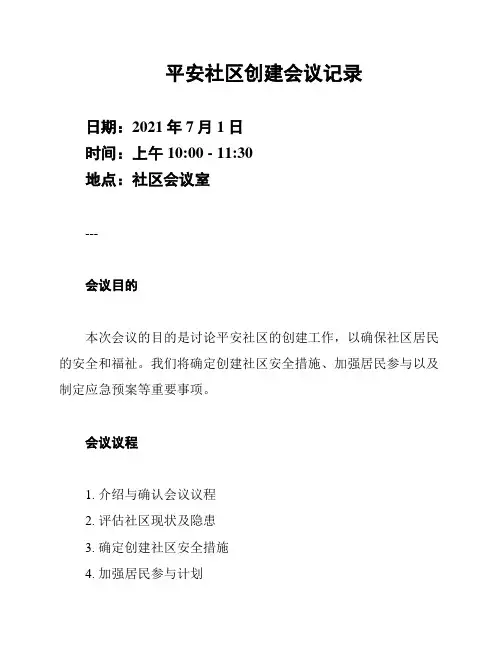 平安社区创建会议记录

日期：2021 年 7 月 1 日
时间：上午 10:00 - 11:30
地点：社区会议室

---

会议目的

本次会议的目的是讨论平安社区的创建工作，以确保社区居民的安全和福祉。我们将确定创建社区安全措施、加强居民参与以及制定应急预案等重要事项。

会议议程

1. 介绍与确认会议议程
2. 评估社区现状及隐患
3. 确定创建社区安全措施
4. 加强居民参与计划